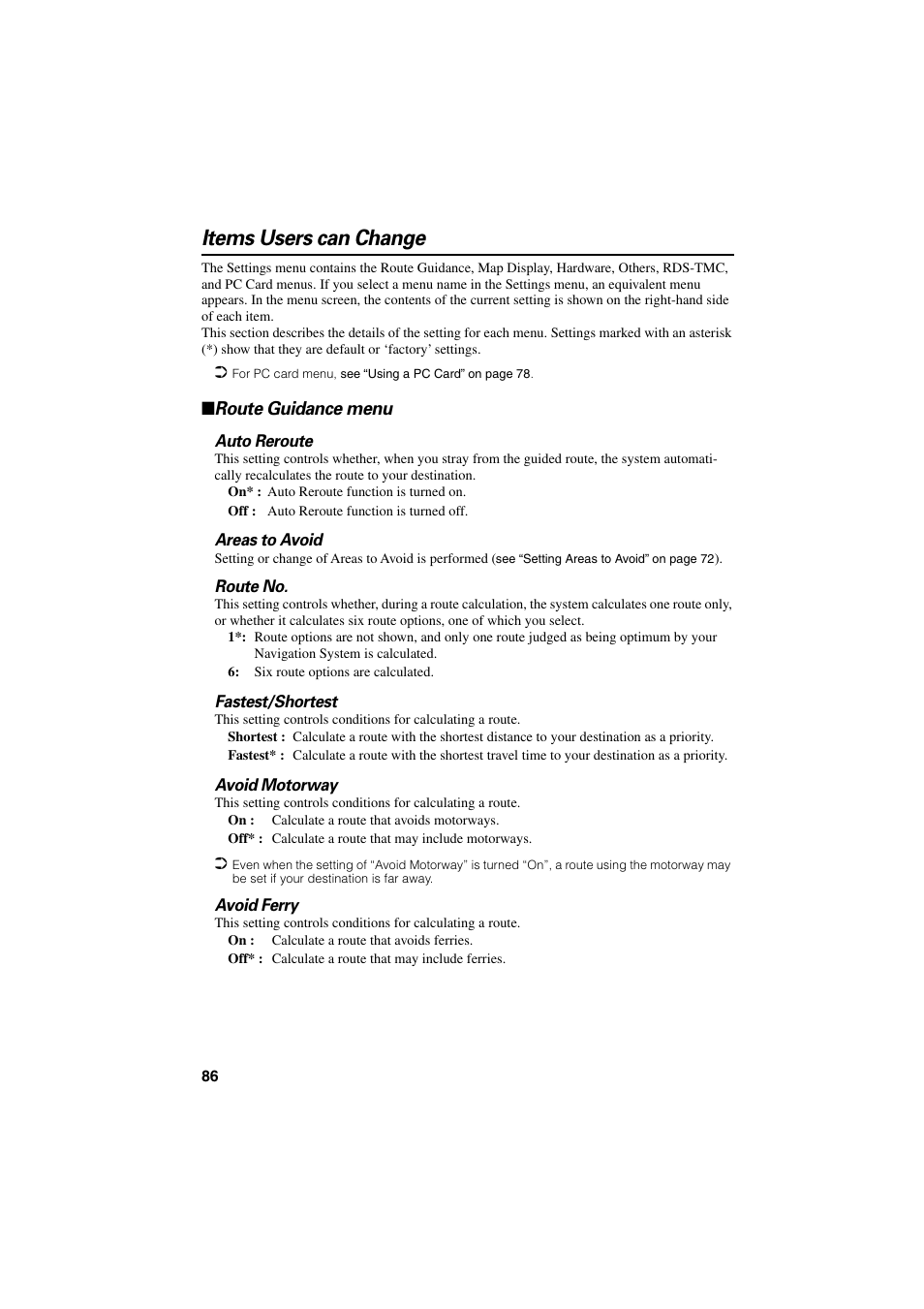 Items Users can Change

The Settings menu contains the Route Guidance, Map Display, Hardware, Others, RDS-TMC, and PC Card menus. If you select a menu name in the Settings menu, an equivalent menu appears. In the menu screen, the contents of the current setting is shown on the right-hand side of each item.
This section describes the details of the setting for each menu. Settings marked with an asterisk (*) show that they are default or ‘factory’ settings.

➲ For PC card menu, see “Using a PC Card” on page 78.

■Route Guidance menu

Auto Reroute
This setting controls whether, when you stray from the guided route, the system automatically recalculates the route to your destination.
On* : Auto Reroute function is turned on.
Off : Auto Reroute function is turned off.

Areas to Avoid
Setting or change of Areas to Avoid is performed (see “Setting Areas to Avoid” on page 72).

Route No.
This setting controls whether, during a route calculation, the system calculates one route only, or whether it calculates six route options, one of which you select.
1*: Route options are not shown, and only one route judged as being optimum by your Navigation System is calculated.
6: Six route options are calculated.

Fastest/Shortest
This setting controls conditions for calculating a route.
Shortest : Calculate a route with the shortest distance to your destination as a priority.
Fastest* : Calculate a route with the shortest travel time to your destination as a priority.

Avoid Motorway
This setting controls conditions for calculating a route.
On : Calculate a route that avoids motorways.
Off* : Calculate a route that may include motorways.

➲ Even when the setting of “Avoid Motorway” is turned “On”, a route using the motorway may be set if your destination is far away.

Avoid Ferry
This setting controls conditions for calculating a route.
On : Calculate a route that avoids ferries.
Off* : Calculate a route that may include ferries.

86